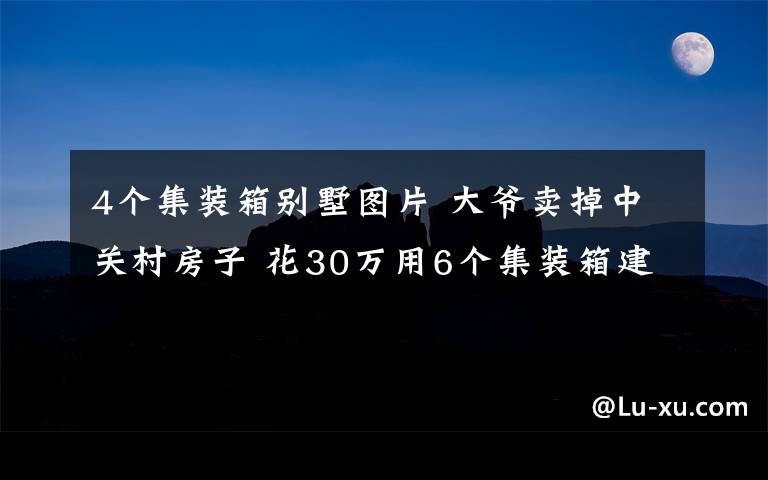 4个集装箱别墅图片 大爷卖掉中关村房子 花30万用6个集装箱建

@Lu-xu.com